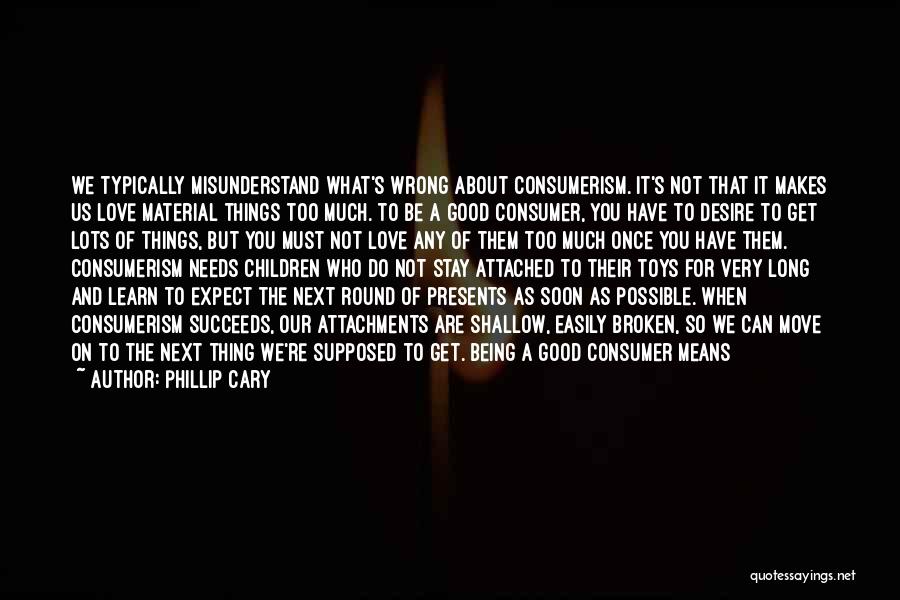 WE TYPICALLY MISUNDERSTAND WHAT'S WRONG ABOUT CONSUMERISM. IT'S NOT THAT IT MAKES US LOVE MATERIAL THINGS TOO MUCH. TO BE A GOOD CONSUMER, YOU HAVE TO DESIRE TO GET LOTS OF THINGS, BUT YOU MUST NOT LOVE ANY OF THEM TOO MUCH ONCE YOU HAVE THEM. CONSUMERISM NEEDS CHILDREN WHO DO NOT STAY ATTACHED TO THEIR TOYS FOR VERY LONG AND LEARN TO EXPECT THE NEXT ROUND OF PRESENTS AS SOON AS POSSIBLE. WHEN CONSUMERISM SUCCEEDS, OUR ATTACHMENTS ARE SHALLOW, EASILY BROKEN, SO WE CAN MOVE ON TO THE NEXT THING WE'RE SUPPOSED TO GET. BEING A GOOD CONSUMER MEANS

~ AUTHOR: PHILLIP CARY

quotessayings.net